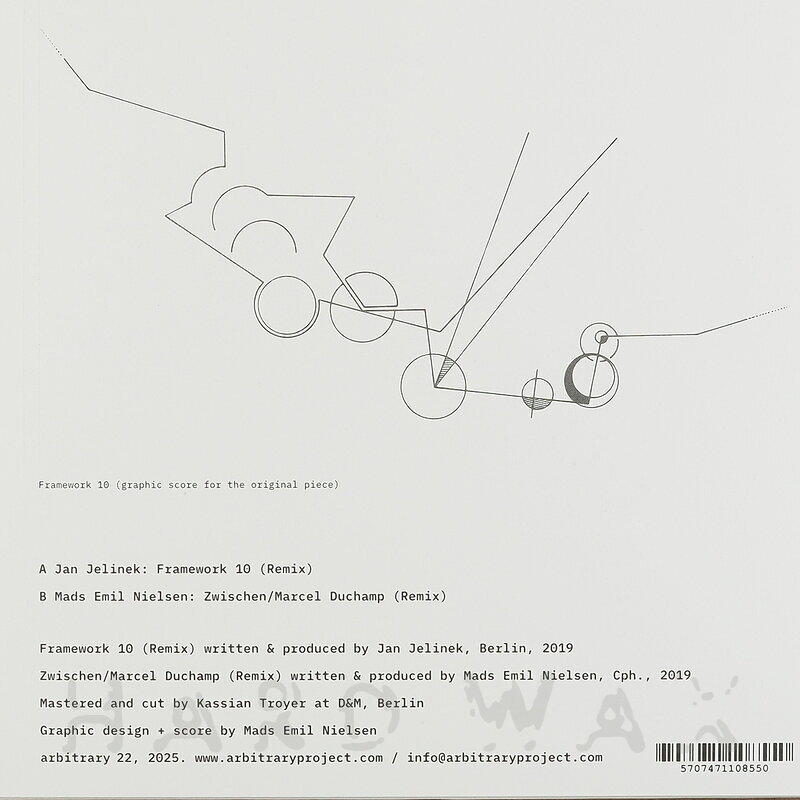 Framework 10 (graphic score for the original piece)

A Jan Jelinek: Framework 10 (Remix)

B Mads Emil Nielsen: Zwischen/Marcel Duchamp (Remix)

Framework 10 (Remix) written & produced by Jan Jelinek, Berlin, 2019

Zwischen/Marcel Duchamp (Remix) written & produced by Mads Emil Nielsen, Cph., 2019

Mastered and cut by Kassian Troyer at D&M, Berlin

Graphic design + score by Mads Emil Nielsen

arbitrary 22, 2025. www.arbitraryproject.com / info@arbitraryproject.com

5707471108550

HARDWAX